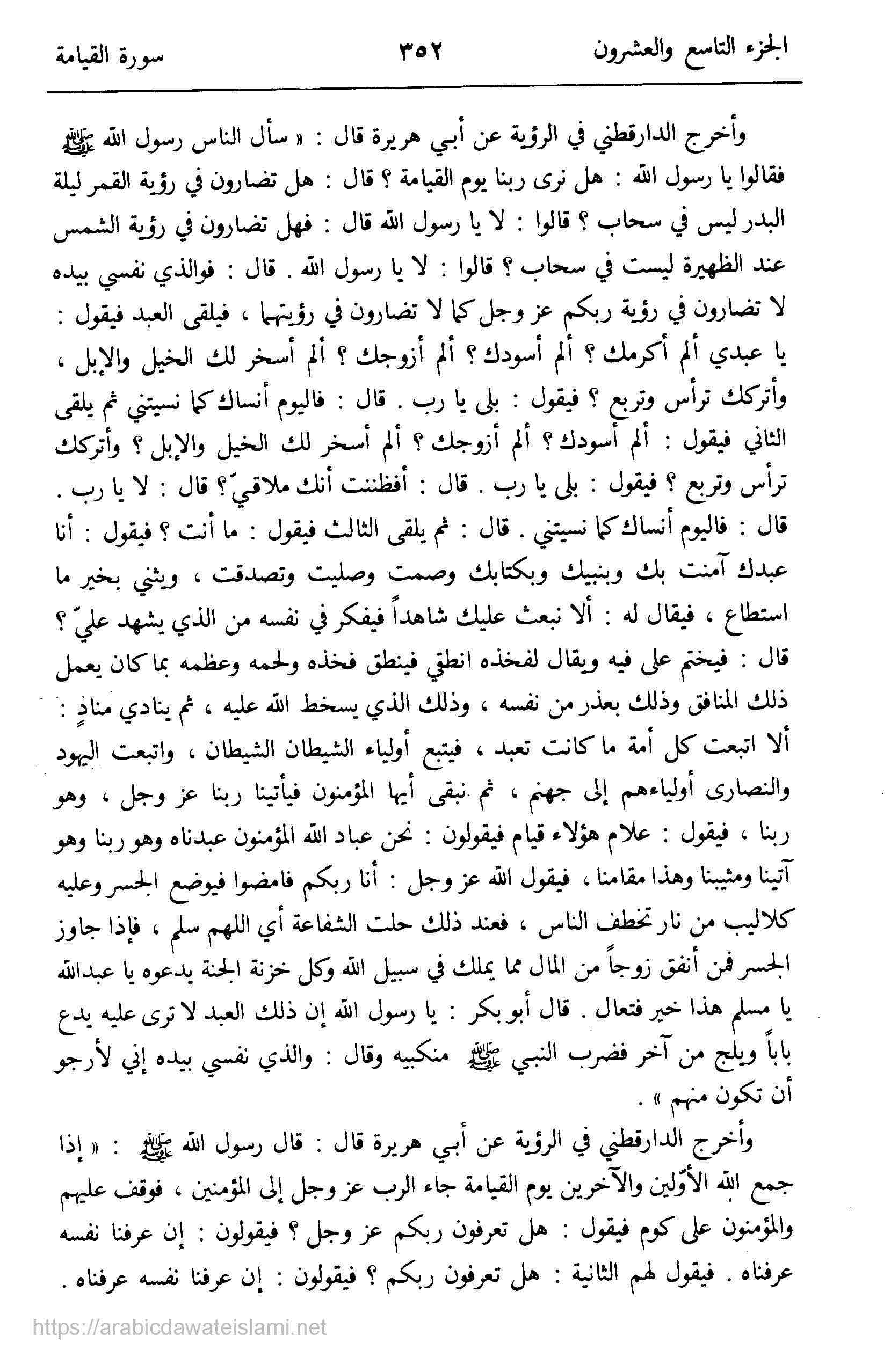 الجزء التاسع والعشرون ٣٥٢ سورة القيامة

وأخرج الدارقطني في الرؤية عن أبي هريرة قال : « سأل الناس رسول الله ﷺ فقالوا يا رسول الله : هل نرى ربنا يوم القيامة ؟ قال : هل تضارون في رؤية القمر ليلة البدر ليس في سحاب ؟ قالوا : لا يا رسول الله قال : فهل تضارون في رؤية الشمس عند الظهيرة ليست في سحاب ؟ قالوا : لا يا رسول الله . قال : فوالذي نفسي بيده لا تضارون في رؤية ربكم عز وجل كما لا تضارون في رؤيتهما ، فيلقى العبد فيقول : يا عبدي ألم أكرمك ؟ ألم أسودك ؟ ألم أزوجك ؟ ألم أسخر لك الخيل والإبل ، وأتركك ترأس وتربع ؟ فيقول : بلى يا رب . قال : فاليوم أنساك كما نسيتني ثم يلقى الثاني فيقول : ألم أسودك ؟ ألم أزوجك ؟ ألم أسخر لك الخيل والإبل ؟ وأتركك ترأس وتربع ؟ فيقول : بلى يا رب . قال : أفظننت أنك ملاقيّ ؟ قال : لا يا رب . قال : فاليوم أنساك كما نسيتني . قال : ثم يلقى الثالث فيقول : ما أنت ؟ فيقول : أنا عبدك آمنت بك وبنبيك وبكتابك وصمت وصليت وتصدقت ، ويثني بخير ما استطاع ، فيقال له : ألا نبعث عليك شاهداً فيفكر في نفسه من الذي يشهد عليّ ؟ قال : فيختم على فيه ويقال لفخذه انطقي فينطق فخذه ولحمه وعظمه بما كان يعمل ذلك المنافق وذلك بعذر من نفسه ، وذلك الذي يسخط الله عليه ، ثم ينادي منادٍ : ألا اتبعت كل أمة ما كانت تعبد ، فيتبع أولياء الشيطان الشيطان ، واتبعت اليهود والنصارى أولياءهم إلى جهنم ، ثم نبقى أيها المؤمنون فيأتينا ربنا عز وجل ، وهو ربنا ، فيقول : علام هؤلاء قيام فيقولون : نحن عباد الله المؤمنون عبدناه وهو ربنا وهو آتينا ومثيبنا وهذا مقامنا ، فيقول الله عز وجل : أنا ربكم فامضوا فيوضع الجسر وعليه كلاليب من نار تخطف الناس ، فعند ذلك حلت الشفاعة أي اللهم سلم ، فإذا جاوز الجسر فمن أنفق زوجاً من المال مما يملك في سبيل الله وكل خزنة الجنة يدعوه يا عبدالله يا مسلم هذا خير فتعال . قال أبو بكر : يا رسول الله إن ذلك العبد لا ترى عليه يدع باباً ويلج من آخر فضرب النبي ﷺ منكبيه وقال : والذي نفسي بيده إني لأرجو أن تكون منهم » .

وأخرج الدارقطني في الرؤية عن أبي هريرة قال : قال رسول الله ﷺ : « إذا جمع الله الأوّلين والآخرين يوم القيامة جاء الرب عز وجل إلى المؤمنين ، فوقف عليهم والمؤمنون على كوم فيقول : هل تعرفون ربكم عز وجل ؟ فيقولون : إن عرفنا نفسه عرفناه . فيقول لهم الثانية : هل تعرفون ربكم ؟ فيقولون : إن عرفنا نفسه عرفناه .

https://arabicdawateislami.net